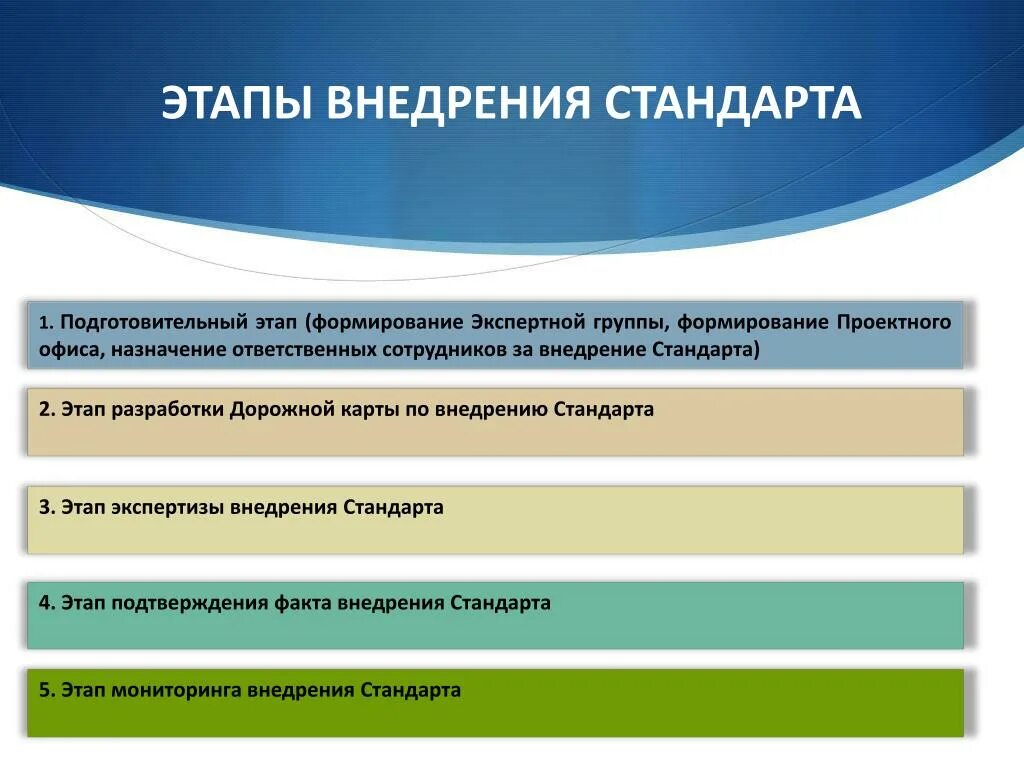 ЭТАПЫ ВНЕДРЕНИЯ СТАНДАРТА

1. Подготовительный этап (формирование Экспертной группы, формирование Проектного офиса, назначение ответственных сотрудников за внедрение Стандарта)

2. Этап разработки Дорожной карты по внедрению Стандарта

3. Этап экспертизы внедрения Стандарта

4. Этап подтверждения факта внедрения Стандарта

5. Этап мониторинга внедрения Стандарта